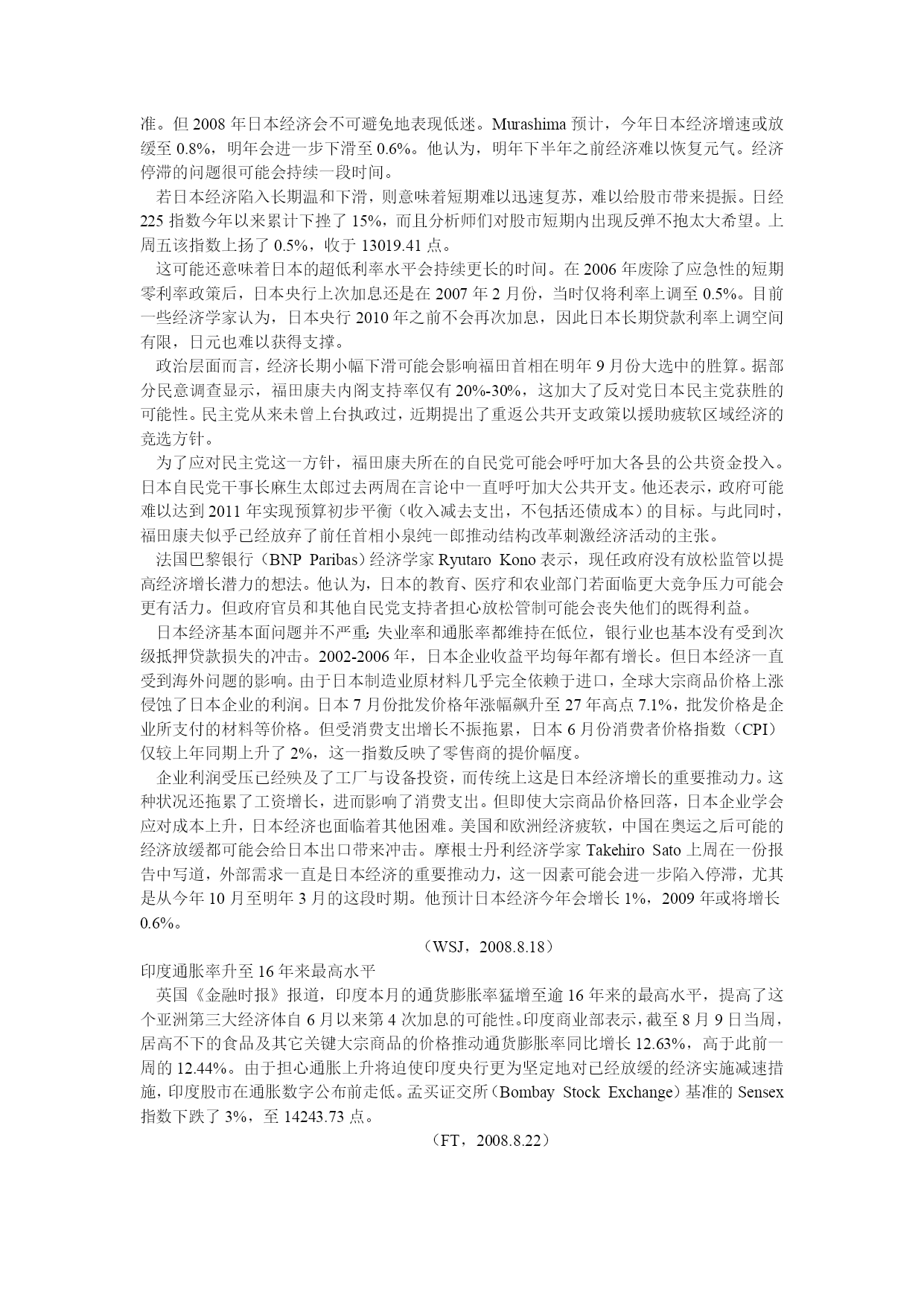 准。但 2008 年日本经济会不可避免地表现低迷。Murashima 预计，今年日本经济增速或放缓至 0.8%，明年会进一步下滑至 0.6%。他认为，明年下半年之前经济难以恢复元气。经济停滞的问题很可能会持续一段时间。

若日本经济陷入长期温和下滑，则意味着短期难以迅速复苏，难以给股市带来提振。日经 225 指数今年以来累计下挫了 15%，而且分析师们对股市短期内出现反弹不抱太大希望。上周五该指数上扬了 0.5%，收于 13019.41 点。

这可能还意味着日本的超低利率水平会持续更长的时间。在 2006 年废除了应急性的短期零利率政策后，日本央行上次加息还是在 2007 年 2 月份，当时仅将利率上调至 0.5%。目前一些经济学家认为，日本央行 2010 年之前不会再次加息，因此日本长期贷款利率上调空间有限，日元也难以获得支撑。

政治层面而言，经济长期小幅下滑可能会影响福田首相在明年 9 月份大选中的胜算。据部分民意调查显示，福田康夫内阁支持率仅有 20%-30%，这加大了反对党日本民主党获胜的可能性。民主党从来未曾上台执政过，近期提出了重返公共开支政策以援助疲软区域经济的竞选方针。

为了应对民主党这一方针，福田康夫所在的自民党可能会呼吁加大各县的公共资金投入。日本自民党干事长麻生太郎过去两周在言论中一直呼吁加大公共开支。他还表示，政府可能难以达到 2011 年实现预算初步平衡（收入减去支出，不包括还债成本）的目标。与此同时，福田康夫似乎已经放弃了前任首相小泉纯一郎推动结构改革刺激经济活动的主张。

法国巴黎银行（BNP Paribas）经济学家 Ryutaro Kono 表示，现任政府没有放松监管以提高经济增长潜力的想法。他认为，日本的教育、医疗和农业部门若面临更大竞争压力可能会更有活力。但政府官员和其他自民党支持者担心放松管制可能会丧失他们的既得利益。

日本经济基本面问题并不严重：失业率和通胀率都维持在低位，银行业也基本没有受到次级抵押贷款损失的冲击。2002-2006 年，日本企业收益平均每年都有增长。但日本经济一直受到海外问题的影响。由于日本制造业原材料几乎完全依赖于进口，全球大宗商品价格上涨侵蚀了日本企业的利润。日本 7 月份批发价格年涨幅飙升至 27 年高点 7.1%，批发价格是企业所支付的材料等价格。但受消费支出增长不振拖累，日本 6 月份消费者价格指数（CPI）仅较上年同期上升了 2%，这一指数反映了零售商的提价幅度。

企业利润受压已经殃及了工厂与设备投资，而传统上这是日本经济增长的重要推动力。这种状况还拖累了工资增长，进而影响了消费支出。但即使大宗商品价格回落，日本企业学会应对成本上升，日本经济也面临着其他困难。美国和欧洲经济疲软，中国在奥运之后可能的经济放缓都可能会给日本出口带来冲击。摩根士丹利经济学家 Takehiro Sato 上周在一份报告中写道，外部需求一直是日本经济的重要推动力，这一因素可能会进一步陷入停滞，尤其是从今年 10 月至明年 3 月的这段时期。他预计日本经济今年会增长 1%，2009 年或将增长 0.6%。

（WSJ，2008.8.18）

印度通胀率升至 16 年来最高水平

英国《金融时报》报道，印度本月的通货膨胀率猛增至逾 16 年来的最高水平，提高了这个亚洲第三大经济体自 6 月以来第 4 次加息的可能性。印度商业部表示，截至 8 月 9 日当周，居高不下的食品及其它关键大宗商品的价格推动通货膨胀率同比增长 12.63%，高于此前一周的 12.44%。由于担心通胀上升将迫使印度央行更为坚定地对已经放缓的经济实施减速措施，印度股市在通胀数字公布前走低。孟买证交所（Bombay Stock Exchange）基准的 Sensex 指数下跌了 3%，至 14243.73 点。

（FT，2008.8.22）